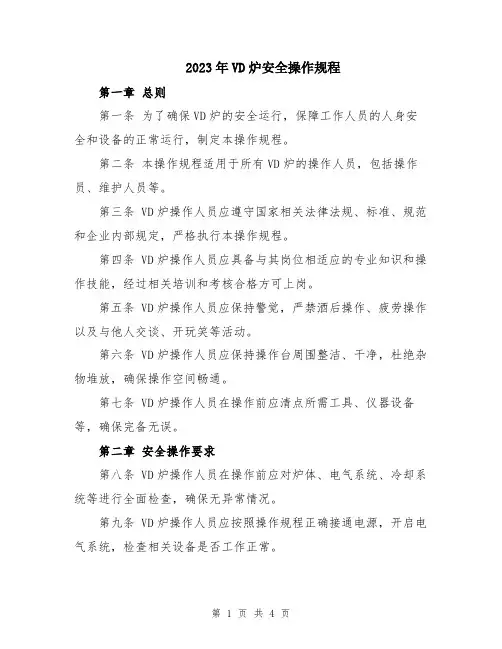 2023年VD炉安全操作规程

第一章 总则

第一条 为了确保VD炉的安全运行，保障工作人员的人身安全和设备的正常运行，制定本操作规程。

第二条 本操作规程适用于所有VD炉的操作人员，包括操作员、维护人员等。

第三条 VD炉操作人员应遵守国家相关法律法规、标准、规范和企业内部规定，严格执行本操作规程。

第四条 VD炉操作人员应具备与其岗位相适应的专业知识和操作技能，经过相关培训和考核合格方可上岗。

第五条 VD炉操作人员应保持警觉，严禁酒后操作、疲劳操作以及与他人交谈、开玩笑等活动。

第六条 VD炉操作人员应保持操作台周围整洁、干净，杜绝杂物堆放，确保操作空间畅通。

第七条 VD炉操作人员在操作前应清点所需工具、仪器设备等，确保完备无误。

第二章 安全操作要求

第八条 VD炉操作人员在操作前应对炉体、电气系统、冷却系统等进行全面检查，确保无异常情况。

第九条 VD炉操作人员应按照操作规程正确接通电源，开启电气系统，检查相关设备是否工作正常。

第 1 页 共 4 页